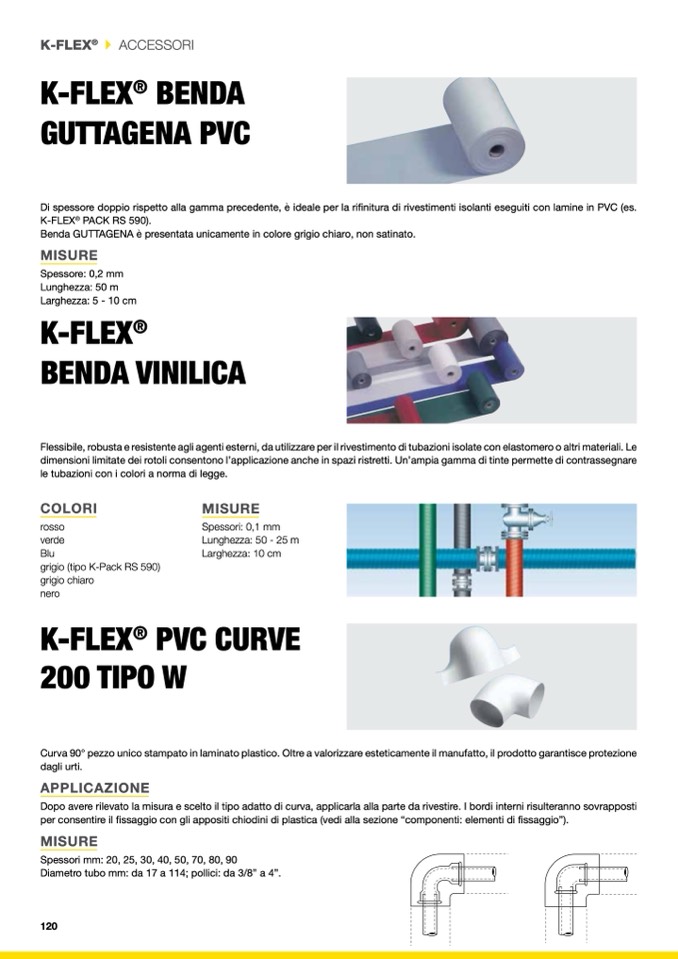 K-FLEX® ACCESSORI

K-FLEX® BENDA GUTTAGENA PVC

Di spessore doppio rispetto alla gamma precedente, è ideale per la rifinitura di rivestimenti isolanti eseguiti con lamine in PVC (es. K-FLEX® PACK RS 590).
Benda GUTTAGENA è presentata unicamente in colore grigio chiaro, non satinato.

MISURE
Spessore: 0,2 mm
Lunghezza: 50 m
Larghezza: 5 - 10 cm

K-FLEX® BENDA VINILICA

Flessibile, robusta e resistente agli agenti esterni, da utilizzare per il rivestimento di tubazioni isolate con elastomero o altri materiali. Le dimensioni limitate dei rotoli consentono l'applicazione anche in spazi ristretti. Un'ampia gamma di tinte permette di contrassegnare le tubazioni con i colori a norma di legge.

COLORI
rosso
verde
Blu
grigio (tipo K-Pack RS 590)
grigio chiaro
nero

MISURE
Spessori: 0,1 mm
Lunghezza: 50 - 25 m
Larghezza: 10 cm

K-FLEX® PVC CURVE 200 TIPO W

Curva 90° pezzo unico stampato in laminato plastico. Oltre a valorizzare esteticamente il manufatto, il prodotto garantisce protezione dagli urti.

APPLICAZIONE
Dopo avere rilevato la misura e scelto il tipo adatto di curva, applicarla alla parte da rivestire. I bordi interni risulteranno sovrapposti per consentire il fissaggio con gli appositi chiodini di plastica (vedi alla sezione "componenti: elementi di fissaggio").

MISURE
Spessori mm: 20, 25, 30, 40, 50, 70, 80, 90
Diametro tubo mm: da 17 a 114; pollici: da 3/8" a 4".

120